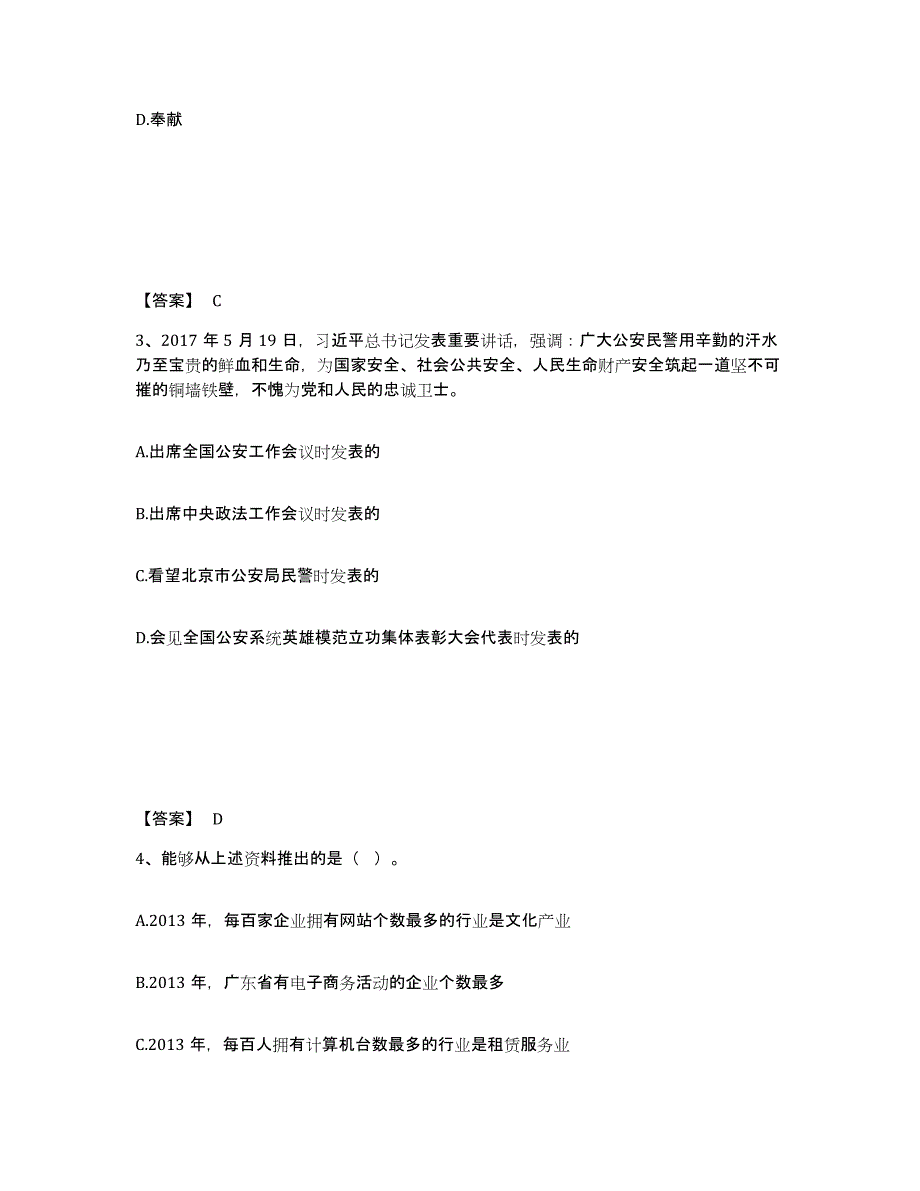 D.奉献

【答案】 C

3、2017 年 5 月 19 日，习近平总书记发表重要讲话，强调：广大公安民警用辛勤的汗水乃至宝贵的鲜血和生命，为国家安全、社会公共安全、人民生命财产安全筑起一道坚不可摧的铜墙铁壁，不愧为党和人民的忠诚卫士。

A.出席全国公安工作会议时发表的

B.出席中央政法工作会议时发表的

C.看望北京市公安局民警时发表的

D.会见全国公安系统英雄模范立功集体表彰大会代表时发表的

【答案】 D

4、能够从上述资料推出的是（ ）。

A.2013 年，每百家企业拥有网站个数最多的行业是文化产业

B.2013 年，广东省有电子商务活动的企业个数最多

C.2013 年，每百人拥有计算机台数最多的行业是租赁服务业